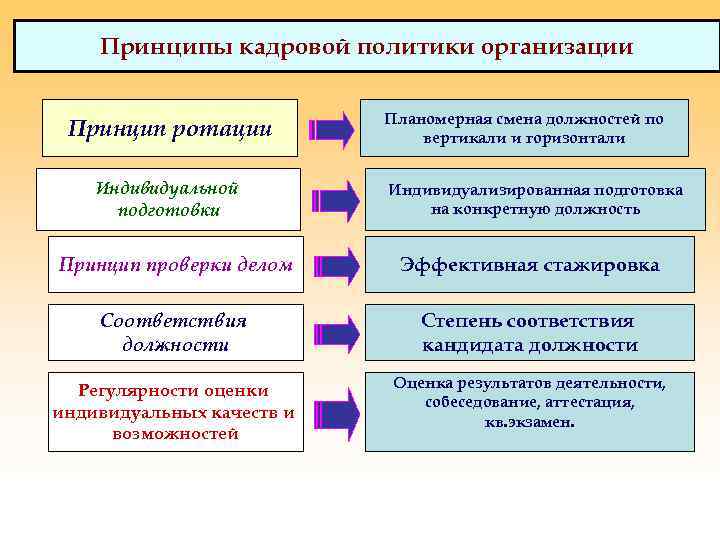 Принципы кадровой политики организации

Принцип ротации

Планомерная смена должностей по вертикали и горизонтали

Индивидуальной подготовки

Индивидуализированная подготовка на конкретную должность

Принцип проверки делом

Эффективная стажировка

Соответствия должности

Степень соответствия кандидата должности

Регулярности оценки индивидуальных качеств и возможностей

Оценка результатов деятельности, собеседование, аттестация, кв.экзамен.